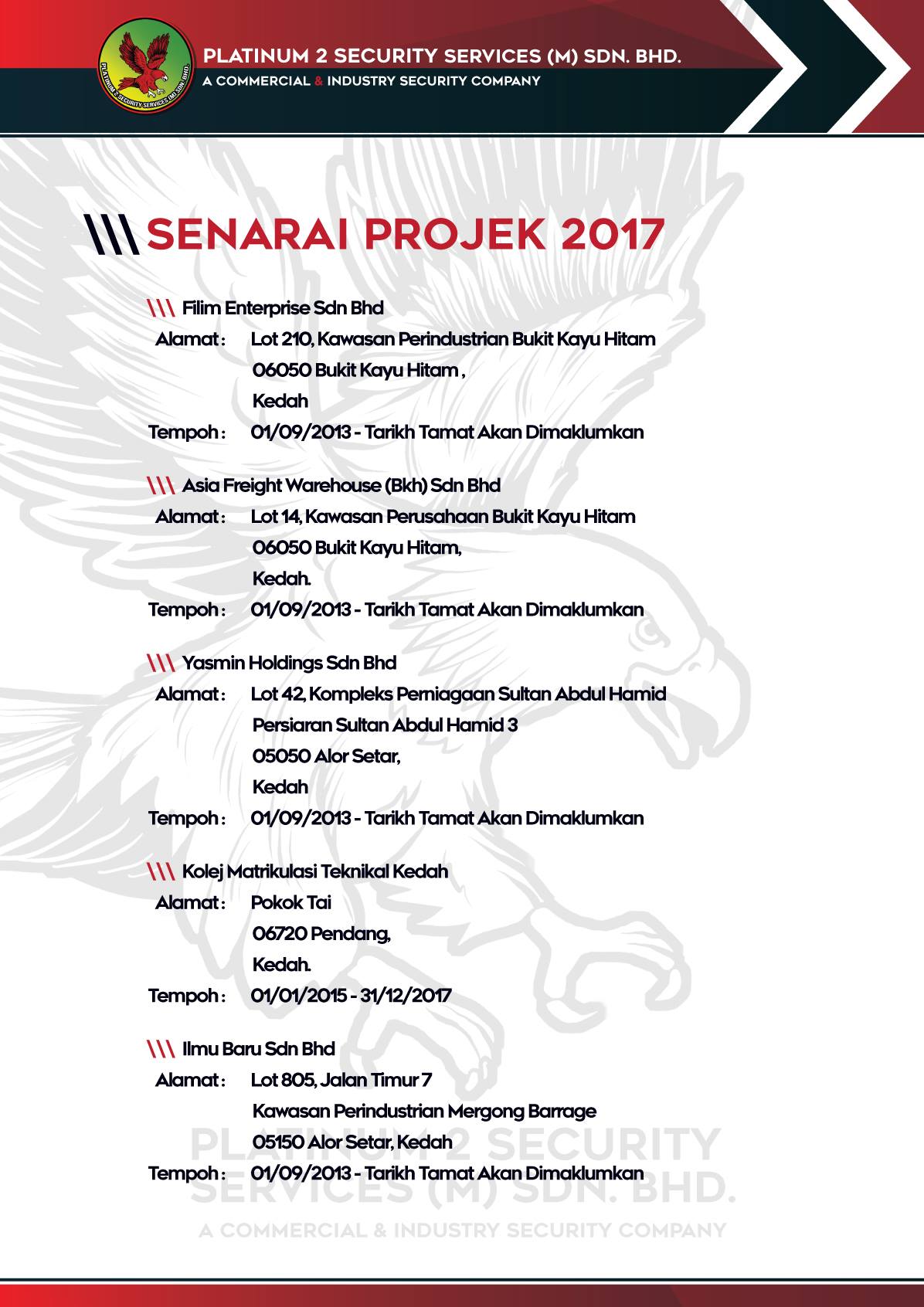 PLATINUM 2 SECURITY SERVICES (M) SDN. BHD.
PLATINUM 2 SECURITY SERVICES (M) SDN. BHD.
A COMMERCIAL & INDUSTRY SECURITY COMPANY

\\\ SENARAI PROJEK 2017

\\\ Filim Enterprise Sdn Bhd
Alamat : Lot 210, Kawasan Perindustrian Bukit Kayu Hitam
06050 Bukit Kayu Hitam ,
Kedah
Tempoh : 01/09/2013 - Tarikh Tamat Akan Dimaklumkan

\\\ Asia Freight Warehouse (Bkh) Sdn Bhd
Alamat : Lot 14, Kawasan Perusahaan Bukit Kayu Hitam
06050 Bukit Kayu Hitam,
Kedah.
Tempoh : 01/09/2013 - Tarikh Tamat Akan Dimaklumkan

\\\ Yasmin Holdings Sdn Bhd
Alamat : Lot 42, Kompleks Perniagaan Sultan Abdul Hamid
Persiaran Sultan Abdul Hamid 3
05050 Alor Setar,
Kedah
Tempoh : 01/09/2013 - Tarikh Tamat Akan Dimaklumkan

\\\ Kolej Matrikulasi Teknikal Kedah
Alamat : Pokok Tai
06720 Pendang,
Kedah.
Tempoh : 01/01/2015 - 31/12/2017

\\\ Ilmu Baru Sdn Bhd
Alamat : Lot 805, Jalan Timur 7
Kawasan Perindustrian Mergong Barrage
05150 Alor Setar, Kedah
Tempoh : 01/09/2013 - Tarikh Tamat Akan Dimaklumkan

PLATINUM 2 SECURITY SERVICES (M) SDN. BHD.
A COMMERCIAL & INDUSTRY SECURITY COMPANY